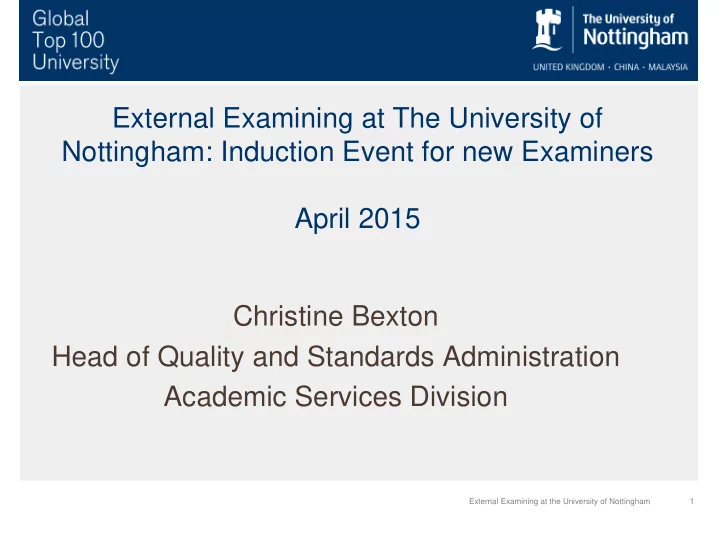 Global
Top 100
University

The University of
Nottingham
UNITED KINGDOM · CHINA · MALAYSIA

External Examining at The University of Nottingham: Induction Event for new Examiners

April 2015

Christine Bexton
Head of Quality and Standards Administration
Academic Services Division

External Examining at the University of Nottingham 1